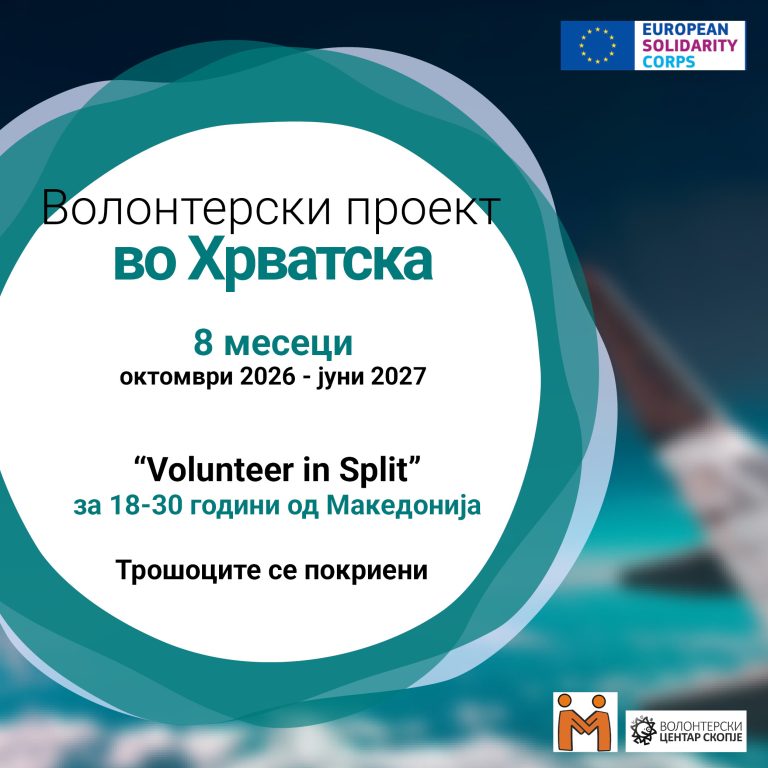 EUROPEAN
SOLIDARITY
CORPS

Волонтерски проект
во Хрватска

8 месеци
октомври 2026 - јуни 2027

"Volunteer in Split"
за 18-30 години од Македонија

Трошоците се покриени

ВОЛОНТЕРСКИ
ЦЕНТАР СКОПЈЕ